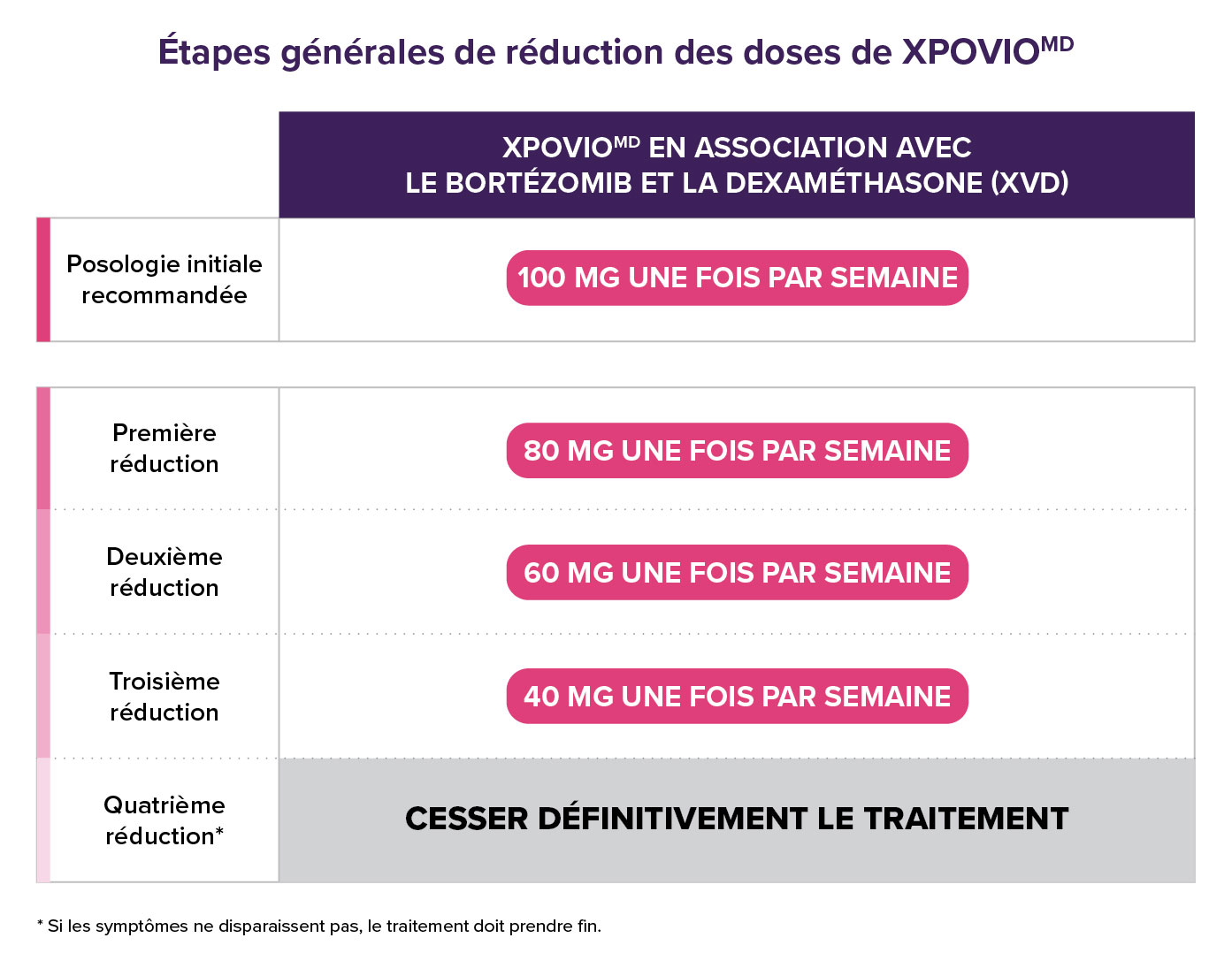 Étapes générales de réduction des doses de XPOVIO$^{MD}$

| | XPOVIO$^{MD}$ EN ASSOCIATION AVEC LE BORTÉZOMIB ET LA DEXAMÉTHASONE (XVD) |
|---|---|
| Posologie initiale recommandée | 100 MG UNE FOIS PAR SEMAINE |
| Première réduction | 80 MG UNE FOIS PAR SEMAINE |
| Deuxième réduction | 60 MG UNE FOIS PAR SEMAINE |
| Troisième réduction | 40 MG UNE FOIS PAR SEMAINE |
| Quatrième réduction* | CESSER DÉFINITIVEMENT LE TRAITEMENT |

* Si les symptômes ne disparaissent pas, le traitement doit prendre fin.